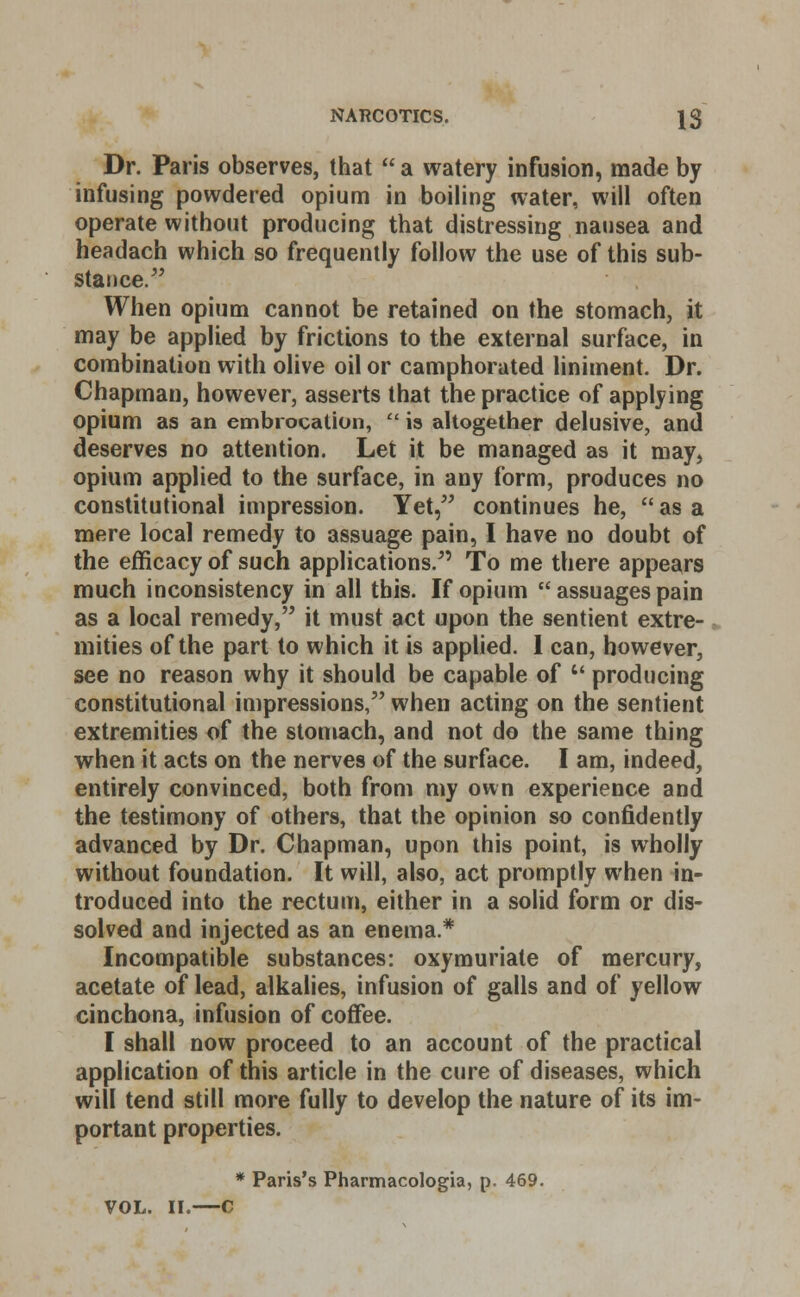 NARCOTICS. 13

Dr. Paris observes, that "a watery infusion, made by infusing powdered opium in boiling water, will often operate without producing that distressing nausea and headach which so frequently follow the use of this substance."

When opium cannot be retained on the stomach, it may be applied by frictions to the external surface, in combination with olive oil or camphorated liniment. Dr. Chapman, however, asserts that the practice of applying opium as an embrocation, "is altogether delusive, and deserves no attention. Let it be managed as it may, opium applied to the surface, in any form, produces no constitutional impression. Yet," continues he, "as a mere local remedy to assuage pain, I have no doubt of the efficacy of such applications." To me there appears much inconsistency in all this. If opium "assuages pain as a local remedy," it must act upon the sentient extremities of the part to which it is applied. I can, however, see no reason why it should be capable of "producing constitutional impressions," when acting on the sentient extremities of the stomach, and not do the same thing when it acts on the nerves of the surface. I am, indeed, entirely convinced, both from my own experience and the testimony of others, that the opinion so confidently advanced by Dr. Chapman, upon this point, is wholly without foundation. It will, also, act promptly when introduced into the rectum, either in a solid form or dissolved and injected as an enema.*

Incompatible substances: oxymuriate of mercury, acetate of lead, alkalies, infusion of galls and of yellow cinchona, infusion of coffee.

I shall now proceed to an account of the practical application of this article in the cure of diseases, which will tend still more fully to develop the nature of its important properties.

* Paris's Pharmacologia, p. 469.

VOL. II.—C